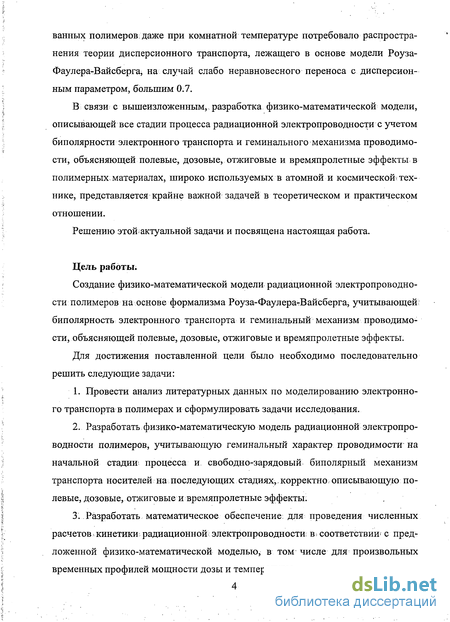 ванных полимеров даже при комнатной температуре потребовало распространения теории дисперсионного транспорта, лежащего в основе модели Роуза-Фаулера-Вайсберга, на случай слабо неравновесного переноса с дисперсионным параметром, большим 0.7.

В связи с вышеизложенным, разработка физико-математической модели, описывающей все стадии процесса радиационной электропроводности с учетом биполярности электронного транспорта и геминального механизма проводимости, объясняющей полевые, дозовые, отжиговые и времяпролетные эффекты в полимерных материалах, широко используемых в атомной и космической технике, представляется крайне важной задачей в теоретическом и практическом отношении.

Решению этой актуальной задачи и посвящена настоящая работа.

Цель работы.

Создание физико-математической модели радиационной электропроводности полимеров на основе формализма Роуза-Фаулера-Вайсберга, учитывающей биполярность электронного транспорта и геминальный механизм проводимости, объясняющей полевые, дозовые, отжиговые и времяпролетные эффекты.

Для достижения поставленной цели было необходимо последовательно решить следующие задачи:

1. Провести анализ литературных данных по моделированию электронного транспорта в полимерах и сформулировать задачи исследования.

2. Разработать физико-математическую модель радиационной электропроводности полимеров, учитывающую геминальный характер проводимости на начальной стадии процесса и свободно-зарядовый биполярный механизм транспорта носителей на последующих стадиях, корректно описывающую полевые, дозовые, отжиговые и времяпролетные эффекты.

3. Разработать математическое обеспечение для проведения численных расчетов кинетики радиационной электропроводности в соответствии с предложенной физико-математической моделью, в том числе для произвольных временных профилей мощности дозы и темпер

4

dsLib.net
библиотека диссертаций